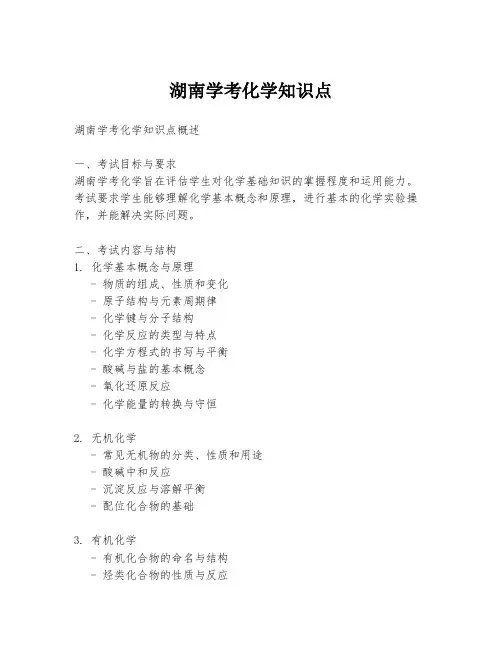 湖南学考化学知识点

湖南学考化学知识点概述

一、考试目标与要求
湖南学考化学旨在评估学生对化学基础知识的掌握程度和运用能力。考试要求学生能够理解化学基本概念和原理，进行基本的化学实验操作，并能解决实际问题。

二、考试内容与结构
1. 化学基本概念与原理
- 物质的组成、性质和变化
- 原子结构与元素周期律
- 化学键与分子结构
- 化学反应的类型与特点
- 化学方程式的书写与平衡
- 酸碱与盐的基本概念
- 氧化还原反应
- 化学能量的转换与守恒

2. 无机化学
- 常见无机物的分类、性质和用途
- 酸碱中和反应
- 沉淀反应与溶解平衡
- 配位化合物的基础

3. 有机化学
- 有机化合物的命名与结构
- 烃类化合物的性质与反应